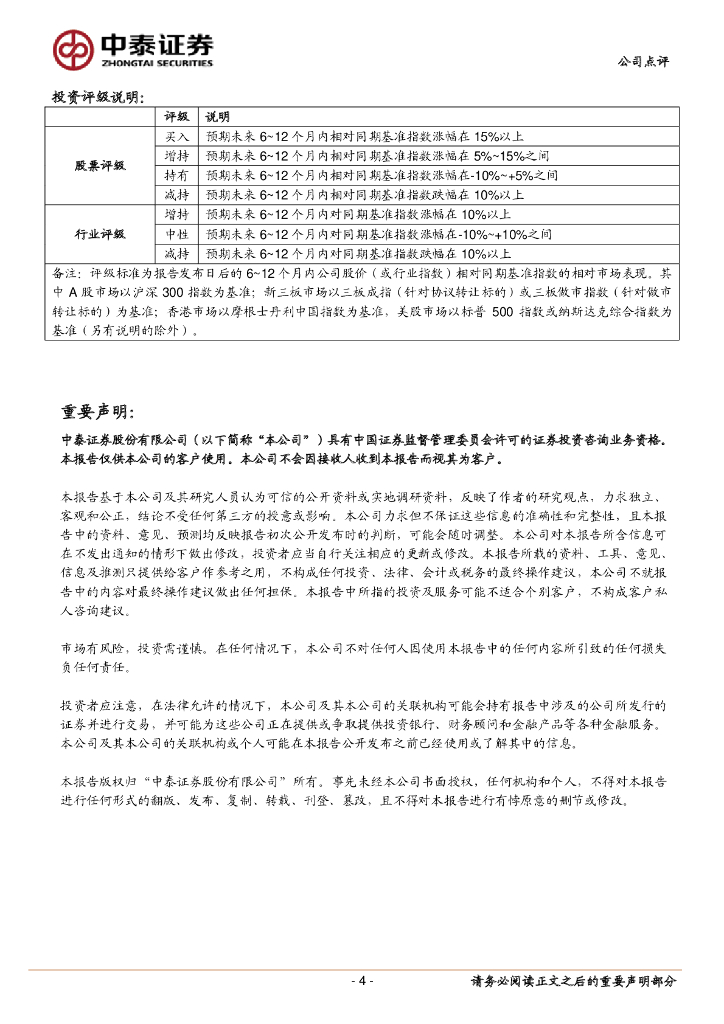 中泰证券
ZHONGTAI SECURITIES

公司点评

投资评级说明：

| | 评级 | 说明 |
|---|---|---|
| 股票评级 | 买入 | 预期未来 6~12 个月内相对同期基准指数涨幅在 15%以上 |
| | 增持 | 预期未来 6~12 个月内相对同期基准指数涨幅在 5%~15%之间 |
| | 持有 | 预期未来 6~12 个月内相对同期基准指数涨幅在-10%~+5%之间 |
| | 减持 | 预期未来 6~12 个月内相对同期基准指数跌幅在 10%以上 |
| 行业评级 | 增持 | 预期未来 6~12 个月内对同期基准指数涨幅在 10%以上 |
| | 中性 | 预期未来 6~12 个月内对同期基准指数涨幅在-10%~+10%之间 |
| | 减持 | 预期未来 6~12 个月内对同期基准指数跌幅在 10%以上 |

备注：评级标准为报告发布日后的 6~12 个月内公司股价（或行业指数）相对同期基准指数的相对市场表现。其中 A 股市场以沪深 300 指数为基准；新三板市场以三板成指（针对协议转让标的）或三板做市指数（针对做市转让标的）为基准；香港市场以摩根士丹利中国指数为基准，美股市场以标普 500 指数或纳斯达克综合指数为基准（另有说明的除外）。

重要声明：

中泰证券股份有限公司（以下简称"本公司"）具有中国证券监督管理委员会许可的证券投资咨询业务资格。本报告仅供本公司的客户使用。本公司不会因接收人收到本报告而视其为客户。

本报告基于本公司及其研究人员认为可信的公开资料或实地调研资料，反映了作者的研究观点，力求独立、客观和公正，结论不受任何第三方的授意或影响。本公司力求但不保证这些信息的准确性和完整性，且本报告中的资料、意见、预测均反映报告初次公开发布时的判断，可能会随时调整。本公司对本报告所含信息可在不发出通知的情形下做出修改，投资者应当自行关注相应的更新或修改。本报告所载的资料、工具、意见、信息及推测只提供给客户作参考之用，不构成任何投资、法律、会计或税务的最终操作建议，本公司不就报告中的内容对最终操作建议做出任何担保。本报告中所指的投资及服务可能不适合个别客户，不构成客户私人咨询建议。

市场有风险，投资需谨慎。在任何情况下，本公司不对任何人因使用本报告中的任何内容所引致的任何损失负任何责任。

投资者应注意，在法律允许的情况下，本公司及其本公司的关联机构可能会持有报告中涉及的公司所发行的证券并进行交易，并可能为这些公司正在提供或争取提供投资银行、财务顾问和金融产品等各种金融服务。本公司及其本公司的关联机构或个人可能在本报告公开发布之前已经使用或了解其中的信息。

本报告版权归"中泰证券股份有限公司"所有。事先未经本公司书面授权，任何机构和个人，不得对本报告进行任何形式的翻版、发布、复制、转载、刊登、篡改，且不得对本报告进行有悖原意的删节或修改。

- 4 -

请务必阅读正文之后的重要声明部分